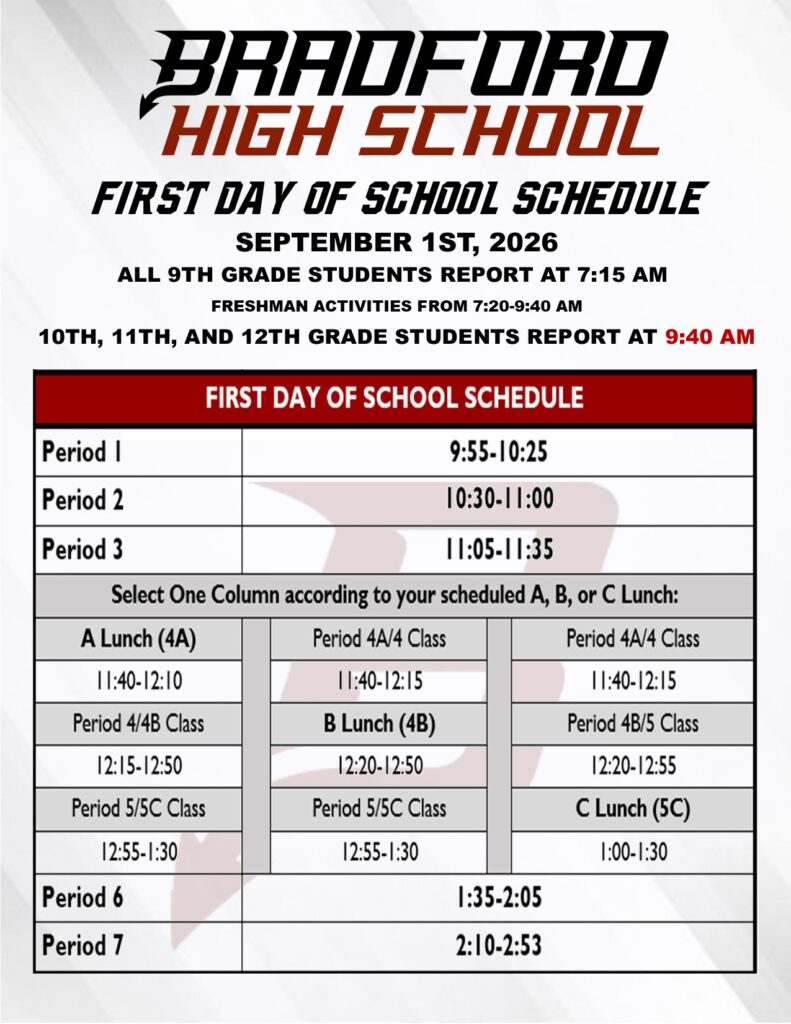 BRADFORD
HIGH SCHOOL
FIRST DAY OF SCHOOL SCHEDULE
SEPTEMBER 1ST, 2026
ALL 9TH GRADE STUDENTS REPORT AT 7:15 AM
FRESHMAN ACTIVITIES FROM 7:20-9:40 AM
10TH, 11TH, AND 12TH GRADE STUDENTS REPORT AT 9:40 AM

FIRST DAY OF SCHOOL SCHEDULE

| Period 1 | 9:55-10:25 |
|---|---|
| Period 2 | 10:30-11:00 |
| Period 3 | 11:05-11:35 |

Select One Column according to your scheduled A, B, or C Lunch:

| A Lunch (4A) | Period 4A/4 Class | Period 4A/4 Class |
|---|---|---|
| 11:40-12:10 | 11:40-12:15 | 11:40-12:15 |
| Period 4/4B Class | B Lunch (4B) | Period 4B/5 Class |
| 12:15-12:50 | 12:20-12:50 | 12:20-12:55 |
| Period 5/5C Class | Period 5/5C Class | C Lunch (5C) |
| 12:55-1:30 | 12:55-1:30 | 1:00-1:30 |

| Period 6 | 1:35-2:05 |
|---|---|
| Period 7 | 2:10-2:53 |